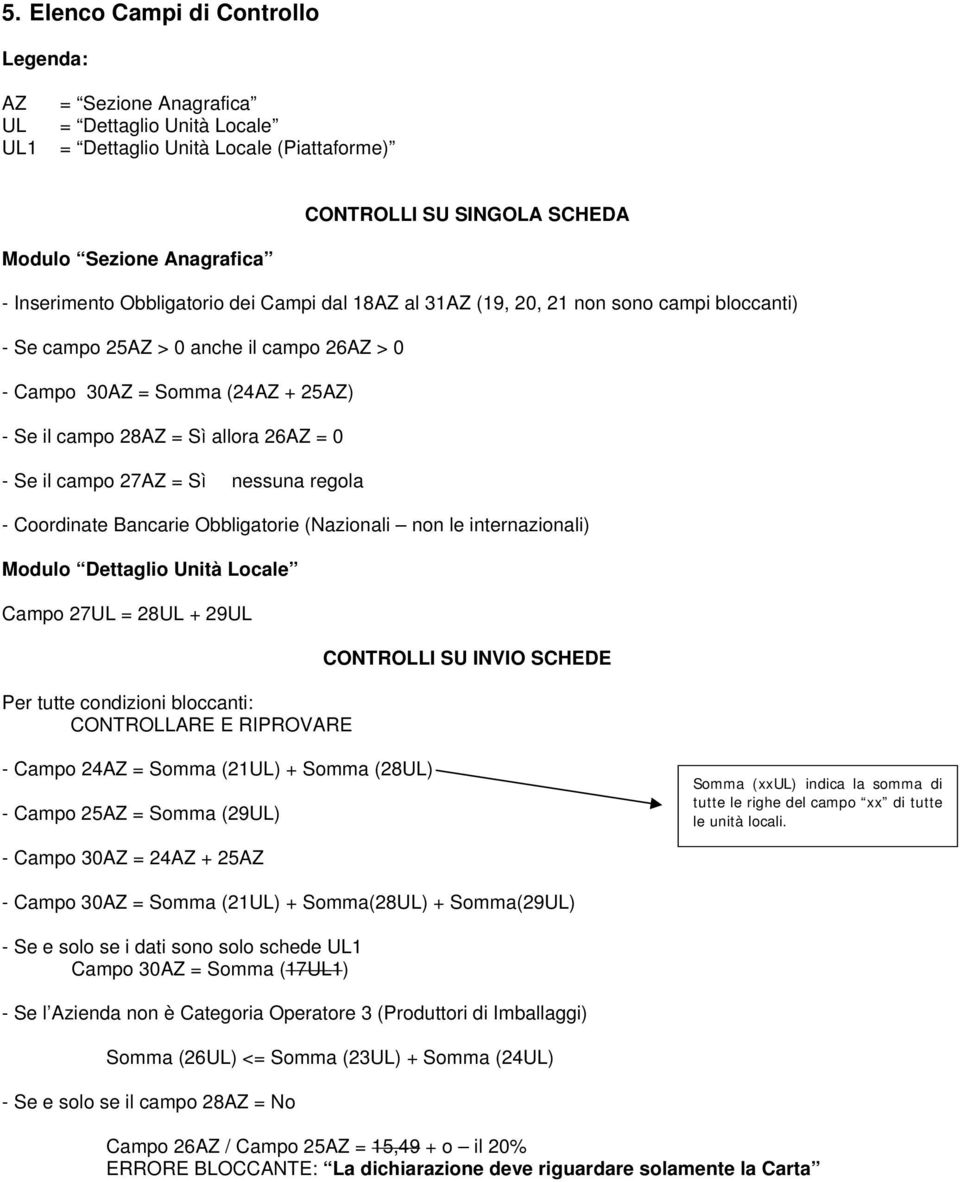 5. Elenco Campi di Controllo

Legenda:

AZ = “Sezione Anagrafica”
UL = “Dettaglio Unità Locale”
UL1 = “Dettaglio Unità Locale (Piattaforme)”

CONTROLLI SU SINGOLA SCHEDA

Modulo “Sezione Anagrafica”

- Inserimento Obbligatorio dei Campi dal 18AZ al 31AZ (19, 20, 21 non sono campi bloccanti)

- Se campo 25AZ > 0 anche il campo 26AZ > 0

- Campo 30AZ = Somma (24AZ + 25AZ)

- Se il campo 28AZ = Sì allora 26AZ = 0

- Se il campo 27AZ = Sì nessuna regola

- Coordinate Bancarie Obbligatorie (Nazionali – non le internazionali)

Modulo “Dettaglio Unità Locale”

Campo 27UL = 28UL + 29UL

CONTROLLI SU INVIO SCHEDE

Per tutte condizioni bloccanti:
CONTROLLARE E RIPROVARE

- Campo 24AZ = Somma (21UL) + Somma (28UL)

- Campo 25AZ = Somma (29UL)

Somma (xxUL) indica la somma di tutte le righe del campo “xx” di tutte le unità locali.

- Campo 30AZ = 24AZ + 25AZ

- Campo 30AZ = Somma (21UL) + Somma(28UL) + Somma(29UL)

- Se e solo se i dati sono solo schede UL1
Campo 30AZ = Somma (17UL1)

- Se l’Azienda non è Categoria Operatore 3 (Produttori di Imballaggi)

Somma (26UL) <= Somma (23UL) + Somma (24UL)

- Se e solo se il campo 28AZ = No

Campo 26AZ / Campo 25AZ = 15,49 + o – il 20%
ERRORE BLOCCANTE: “La dichiarazione deve riguardare solamente la Carta”